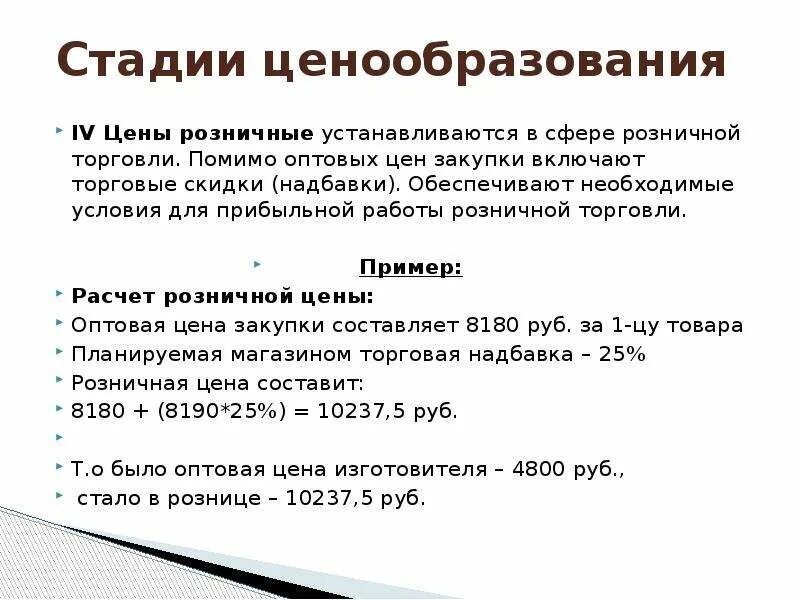 Стадии ценообразования

IV Цены розничные устанавливаются в сфере розничной торговли. Помимо оптовых цен закупки включают торговые скидки (надбавки). Обеспечивают необходимые условия для прибыльной работы розничной торговли.

Пример:

Расчет розничной цены:

Оптовая цена закупки составляет 8180 руб. за 1-цу товара

Планируемая магазином торговая надбавка – 25%

Розничная цена составит:

8180 + (8190*25%) = 10237,5 руб.

Т.о было оптовая цена изготовителя – 4800 руб.,

стало в рознице – 10237,5 руб.